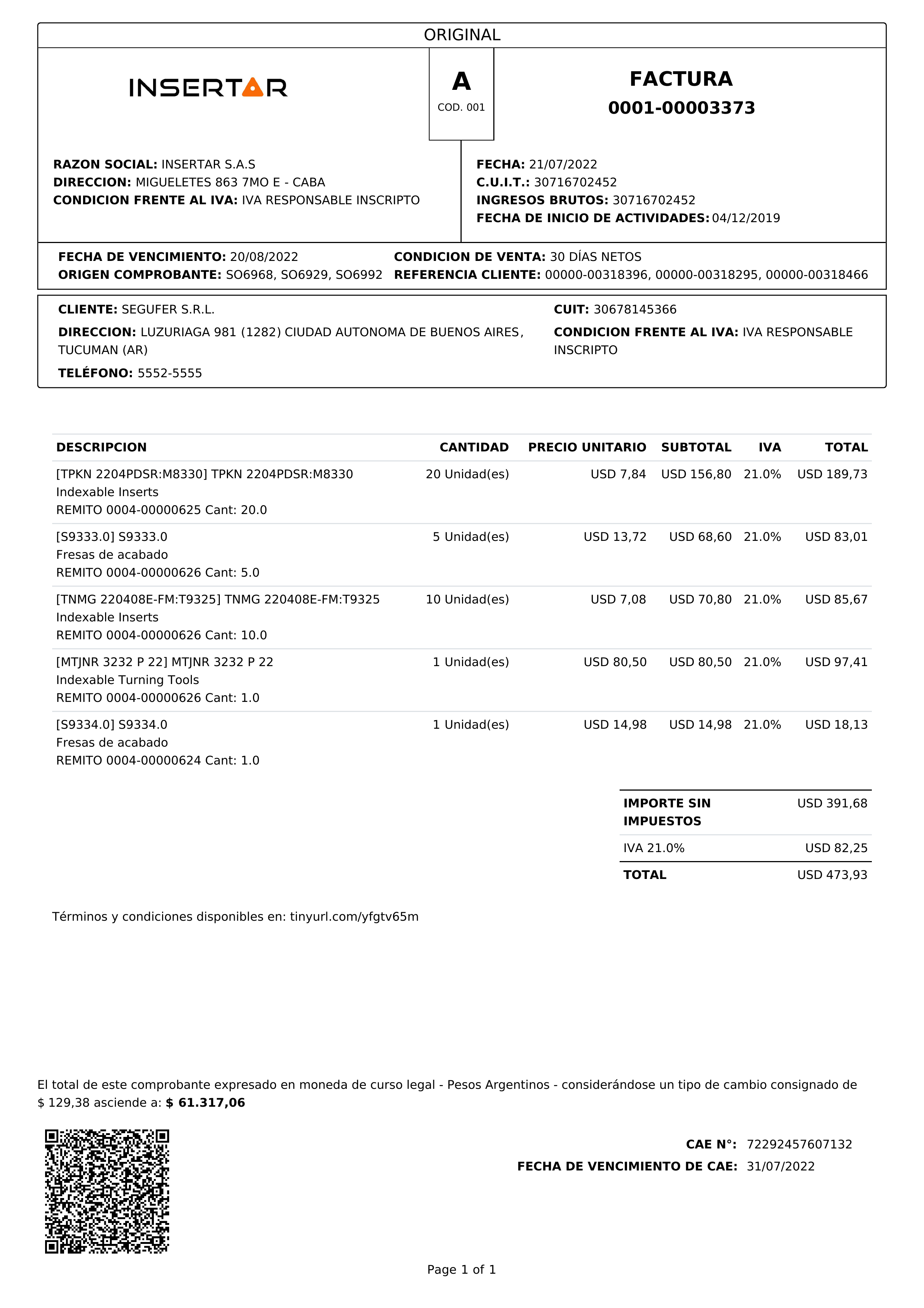 ORIGINAL

INSERTAR

A
COD. 001

FACTURA
0001-00003373

RAZON SOCIAL: INSERTAR S.A.S
DIRECCION: MIGUELETES 863 7MO E - CABA
CONDICION FRENTE AL IVA: IVA RESPONSABLE INSCRIPTO

FECHA: 21/07/2022
C.U.I.T.: 30716702452
INGRESOS BRUTOS: 30716702452
FECHA DE INICIO DE ACTIVIDADES: 04/12/2019

FECHA DE VENCIMIENTO: 20/08/2022
ORIGEN COMPROBANTE: SO6968, SO6929, SO6992
CONDICION DE VENTA: 30 DÍAS NETOS
REFERENCIA CLIENTE: 00000-00318396, 00000-00318295, 00000-00318466

CLIENTE: SEGUFER S.R.L.
DIRECCION: LUZURIAGA 981 (1282) CIUDAD AUTONOMA DE BUENOS AIRES, TUCUMAN (AR)
TELÉFONO: 5552-5555
CUIT: 30678145366
CONDICION FRENTE AL IVA: IVA RESPONSABLE INSCRIPTO

| DESCRIPCION | CANTIDAD | PRECIO UNITARIO | SUBTOTAL | IVA | TOTAL |
|---|---|---|---|---|---|
| [TPKN 2204PDSR:M8330] TPKN 2204PDSR:M8330 Indexable Inserts REMITO 0004-00000625 Cant: 20.0 | 20 Unidad(es) | USD 7,84 | USD 156,80 | 21.0% | USD 189,73 |
| [S9333.0] S9333.0 Fresas de acabado REMITO 0004-00000626 Cant: 5.0 | 5 Unidad(es) | USD 13,72 | USD 68,60 | 21.0% | USD 83,01 |
| [TNMG 220408E-FM:T9325] TNMG 220408E-FM:T9325 Indexable Inserts REMITO 0004-00000626 Cant: 10.0 | 10 Unidad(es) | USD 7,08 | USD 70,80 | 21.0% | USD 85,67 |
| [MTJNR 3232 P 22] MTJNR 3232 P 22 Indexable Turning Tools REMITO 0004-00000626 Cant: 1.0 | 1 Unidad(es) | USD 80,50 | USD 80,50 | 21.0% | USD 97,41 |
| [S9334.0] S9334.0 Fresas de acabado REMITO 0004-00000624 Cant: 1.0 | 1 Unidad(es) | USD 14,98 | USD 14,98 | 21.0% | USD 18,13 |

| IMPORTE SIN IMPUESTOS | USD 391,68 |
|---|---|
| IVA 21.0% | USD 82,25 |
| TOTAL | USD 473,93 |

Términos y condiciones disponibles en: tinyurl.com/yfgtv65m

El total de este comprobante expresado en moneda de curso legal - Pesos Argentinos - considerándose un tipo de cambio consignado de $ 129,38 asciende a: $ 61.317,06

CAE N°: 72292457607132
FECHA DE VENCIMIENTO DE CAE: 31/07/2022

Page 1 of 1